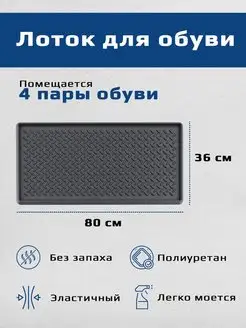 Лоток для обуви

Помещается
4 пары обуви

36 см

80 см

Без запаха

Полиуретан

Эластичный

Легко моется